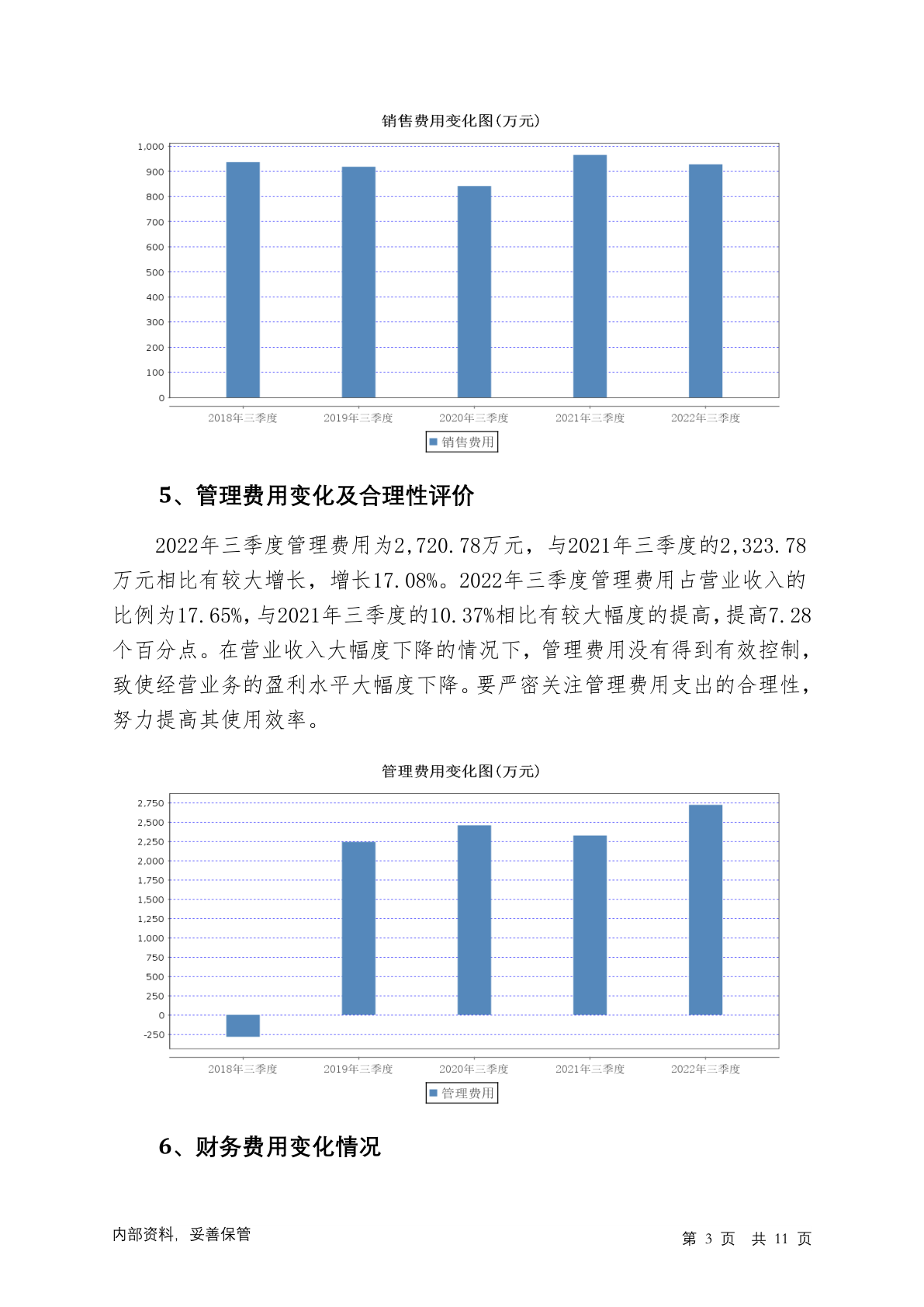 销售费用变化图(万元)

1,000
900
800
700
600
500
400
300
200
100
0

2018年三季度 2019年三季度 2020年三季度 2021年三季度 2022年三季度

销售费用

5、管理费用变化及合理性评价

2022年三季度管理费用为2,720.78万元，与2021年三季度的2,323.78万元相比有较大增长，增长17.08%。2022年三季度管理费用占营业收入的比例为17.65%，与2021年三季度的10.37%相比有较大幅度的提高，提高7.28个百分点。在营业收入大幅度下降的情况下，管理费用没有得到有效控制，致使经营业务的盈利水平大幅度下降。要严密关注管理费用支出的合理性，努力提高其使用效率。

管理费用变化图(万元)

2,750
2,500
2,250
2,000
1,750
1,500
1,250
1,000
750
500
250
0
-250

2018年三季度 2019年三季度 2020年三季度 2021年三季度 2022年三季度

管理费用

6、财务费用变化情况

内部资料，妥善保管

第 3 页 共 11 页